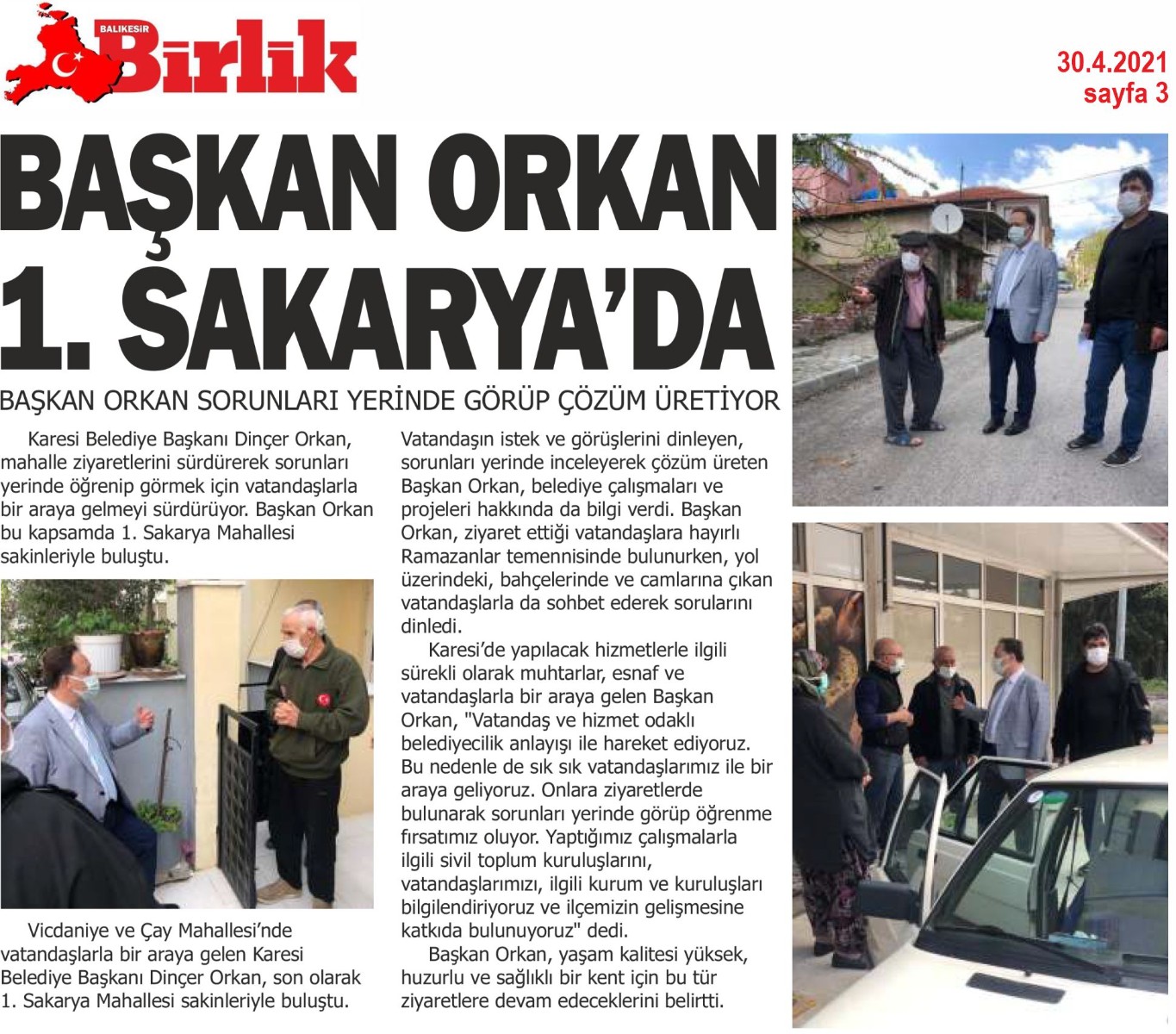 BALIKESİR Birlik

30.4.2021
sayfa 3

BAŞKAN ORKAN 1. SAKARYA'DA

BAŞKAN ORKAN SORUNLARI YERİNDE GÖRÜP ÇÖZÜM ÜRETİYOR

Karesi Belediye Başkanı Dinçer Orkan, mahalle ziyaretlerini sürdürerek sorunları yerinde öğrenip görmek için vatandaşlarla bir araya gelmeyi sürdürüyor. Başkan Orkan bu kapsamda 1. Sakarya Mahallesi sakinleriyle buluştu.

Vicdaniye ve Çay Mahallesi'nde vatandaşlarla bir araya gelen Karesi Belediye Başkanı Dinçer Orkan, son olarak 1. Sakarya Mahallesi sakinleriyle buluştu.

Vatandaşın istek ve görüşlerini dinleyen, sorunları yerinde inceleyerek çözüm üreten Başkan Orkan, belediye çalışmaları ve projeleri hakkında da bilgi verdi. Başkan Orkan, ziyaret ettiği vatandaşlara hayırlı Ramazanlar temennisinde bulunurken, yol üzerindeki, bahçelerinde ve camlarına çıkan vatandaşlarla da sohbet ederek sorularını dinledi.

Karesi'de yapılacak hizmetlerle ilgili sürekli olarak muhtarlar, esnaf ve vatandaşlarla bir araya gelen Başkan Orkan, "Vatandaş ve hizmet odaklı belediyecilik anlayışı ile hareket ediyoruz. Bu nedenle de sık sık vatandaşlarımız ile bir araya geliyoruz. Onlara ziyaretlerde bulunarak sorunları yerinde görüp öğrenme fırsatımız oluyor. Yaptığımız çalışmalarla ilgili sivil toplum kuruluşlarını, vatandaşlarımızı, ilgili kurum ve kuruluşları bilgilendiriyoruz ve ilçemizin gelişmesine katkıda bulunuyoruz" dedi.

Başkan Orkan, yaşam kalitesi yüksek, huzurlu ve sağlıklı bir kent için bu tür ziyaretlere devam edeceklerini belirtti.